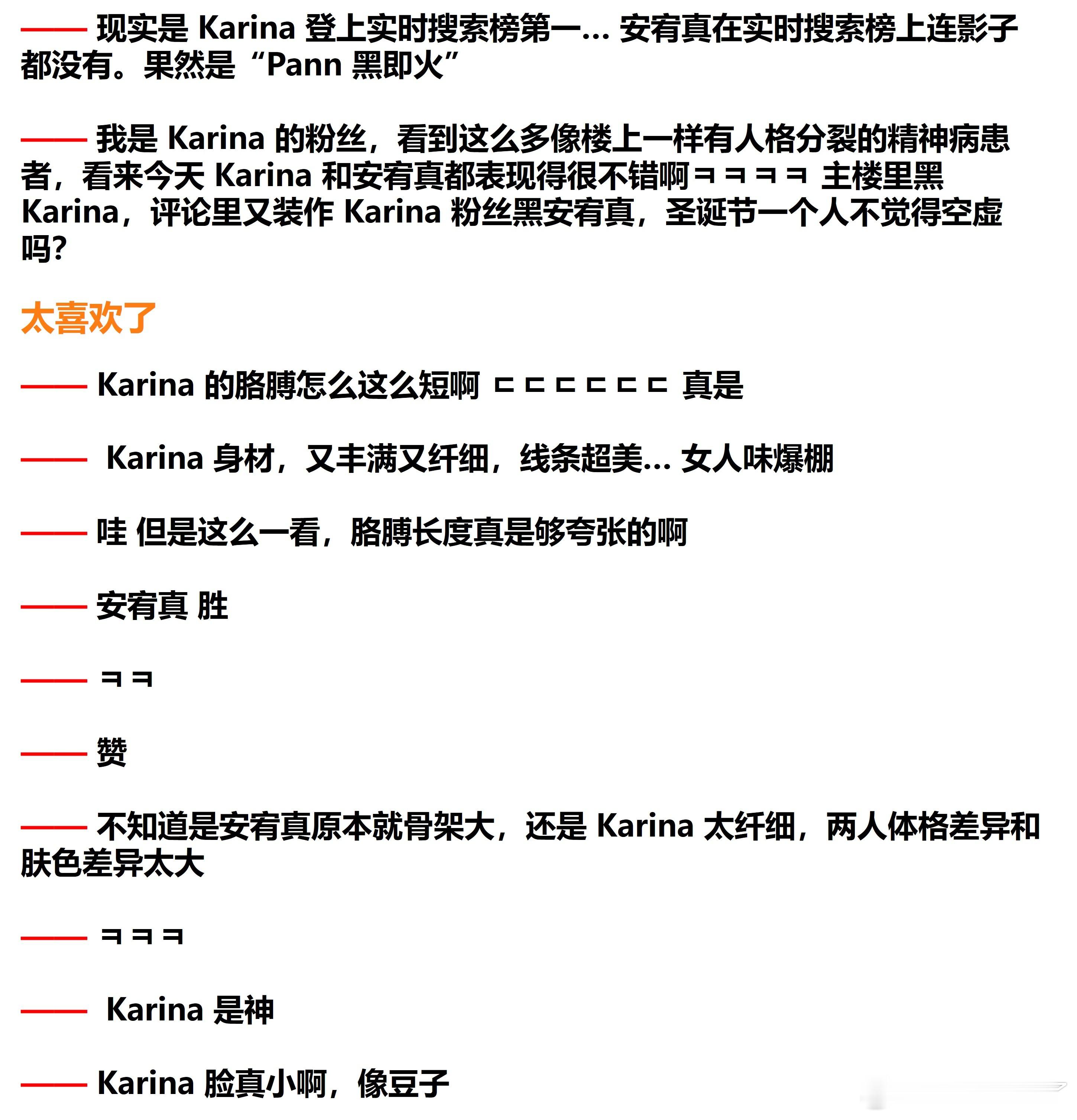 —— 现实是 Karina 登上实时搜索榜第一... 安宥真在实时搜索榜上连影子都没有。果然是“Pann 黑即火”

—— 我是 Karina 的粉丝，看到这么多像楼上一样有人格分裂的精神病患者，看来今天 Karina 和安宥真都表现得很不错啊ㅋㅋㅋㅋ 主楼里黑 Karina，评论里又装作 Karina 粉丝黑安宥真，圣诞节一个人不觉得空虚吗?

太喜欢了

—— Karina 的胳膊怎么这么短啊 ㄷㄷㄷㄷㄷㄷ 真是

—— Karina 身材，又丰满又纤细，线条超美... 女人味爆棚

—— 哇 但是这么一看，胳膊长度真是够夸张的啊

—— 安宥真 胜

—— ㅋㅋ

—— 赞

—— 不知道是安宥真原本就骨架大，还是 Karina 太纤细，两人体格差异和肤色差异太大

—— ㅋㅋㅋ

—— Karina 是神

—— Karina 脸真小啊，像豆子